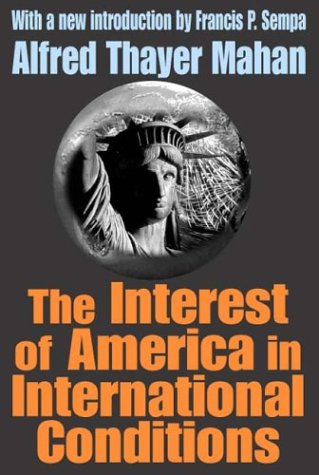 With a new introduction by Francis P. Sempa

Alfred Thayer Mahan

The Interest of America in International Conditions